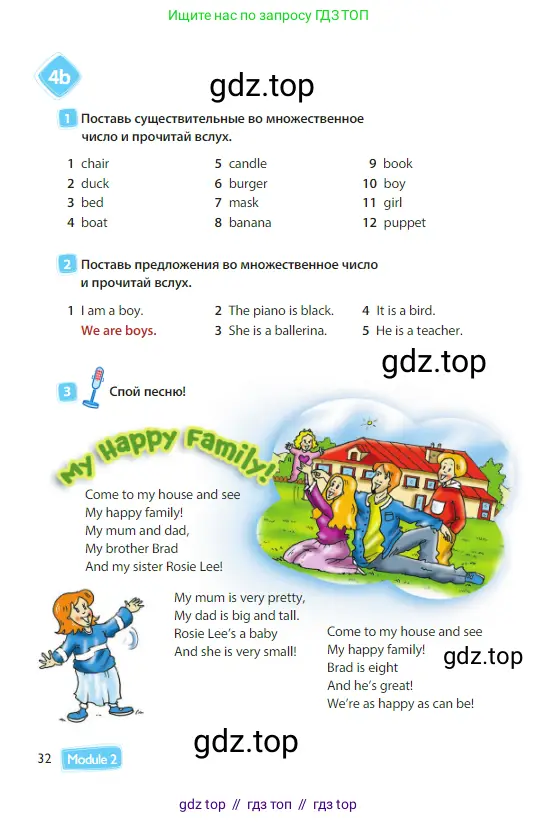 Ищите нас по запросу ГДЗ ТОП

4b

gdz.top

1 Поставь существительные во множественное число и прочитай вслух.

1 chair
2 duck
3 bed
4 boat

5 candle
6 burger
7 mask
8 banana

9 book
10 boy
11 girl
12 puppet

2 Поставь предложения во множественное число и прочитай вслух.

1 I am a boy.
We are boys.

2 The piano is black.
3 She is a ballerina.

4 It is a bird.
5 He is a teacher.

gdz.top

3 Спой песню!

My Happy Family!

Come to my house and see
My happy family!
My mum and dad,
My brother Brad
And my sister Rosie Lee!

My mum is very pretty,
My dad is big and tall.
Rosie Lee's a baby
And she is very small!

Come to my house and see
My happy family!
Brad is eight
And he's great!
We're as happy as can be!

gdz.top

gdz.top

32 Module 2

gdz top // гдз топ // гдз top